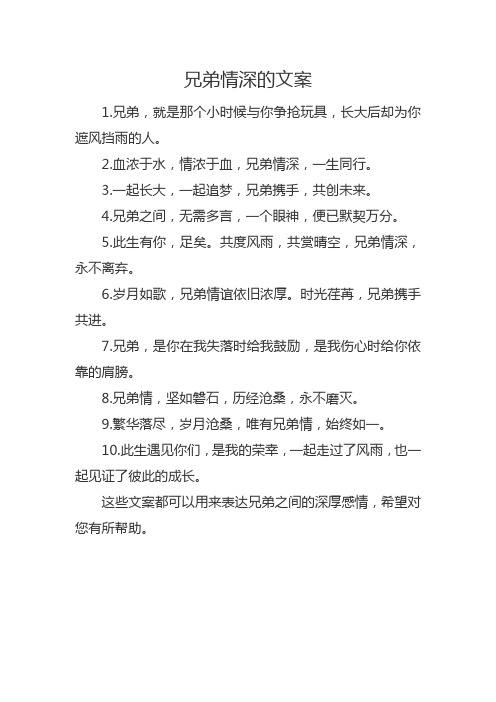 兄弟情深的文案

1.兄弟，就是那个小时候与你争抢玩具，长大后却为你遮风挡雨的人。

2.血浓于水，情浓于血，兄弟情深，一生同行。

3.一起长大，一起追梦，兄弟携手，共创未来。

4.兄弟之间，无需多言，一个眼神，便已默契万分。

5.此生有你，足矣。共度风雨，共赏晴空，兄弟情深，永不离弃。

6.岁月如歌，兄弟情谊依旧浓厚。时光荏苒，兄弟携手共进。

7.兄弟，是你在我失落时给我鼓励，是我伤心时给你依靠的肩膀。

8.兄弟情，坚如磐石，历经沧桑，永不磨灭。

9.繁华落尽，岁月沧桑，唯有兄弟情，始终如一。

10.此生遇见你们，是我的荣幸，一起走过了风雨，也一起见证了彼此的成长。

这些文案都可以用来表达兄弟之间的深厚感情，希望对您有所帮助。